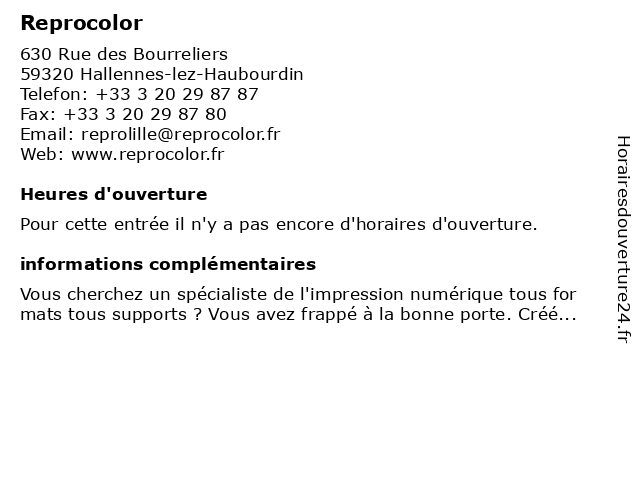 Reprocolor

630 Rue des Bourreliers
59320 Hallennes-lez-Haubourdin
Telefon: +33 3 20 29 87 87
Fax: +33 3 20 29 87 80
Email: reprolille@reprocolor.fr
Web: www.reprocolor.fr

Heures d'ouverture

Pour cette entrée il n'y a pas encore d'horaires d'ouverture.

informations complémentaires

Vous cherchez un spécialiste de l'impression numérique tous for mats tous supports ? Vous avez frappé à la bonne porte. Créé...

Horairesdouverture24.fr